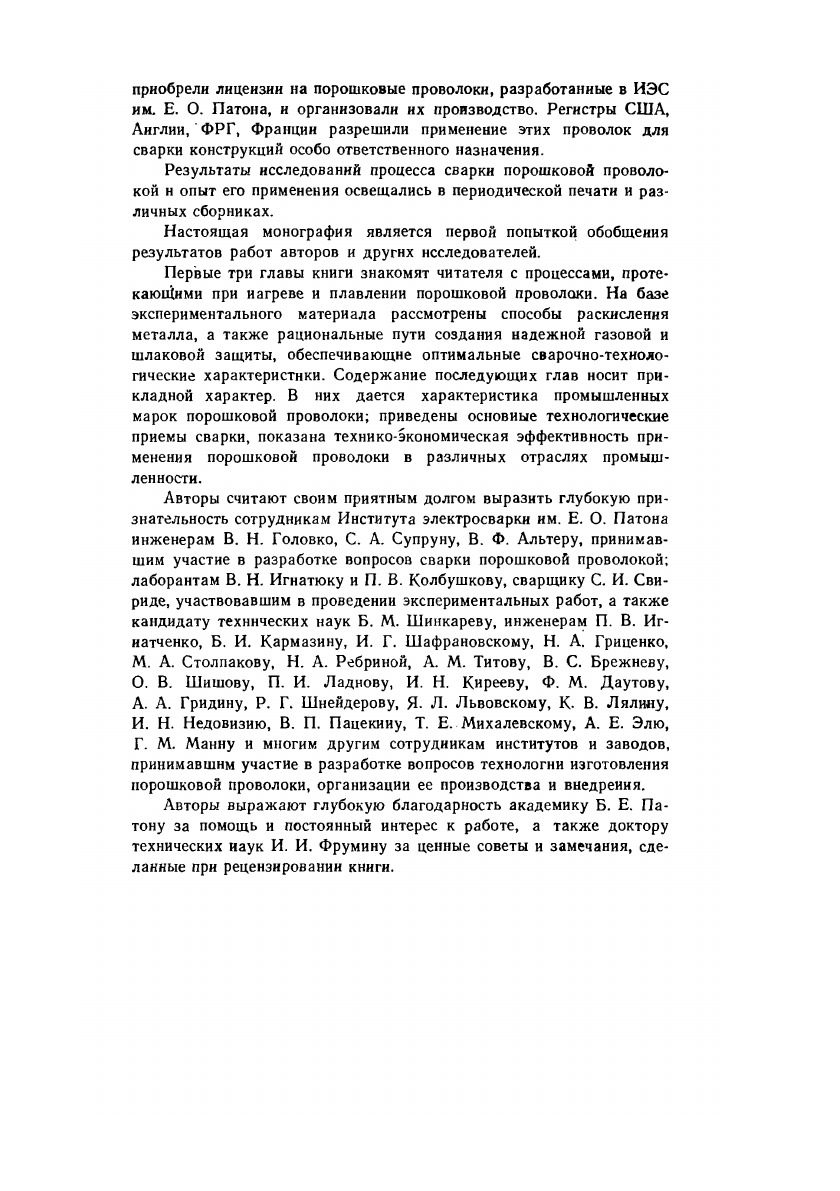 приобрели лицензии на порошковые проволоки, разработанные в ИЭС им. Е. О. Патона, и организовали их производство. Регистры США, Англии, ФРГ, Франции разрешили применение этих проволок для сварки конструкций особо ответственного назначения.

Результаты исследований процесса сварки порошковой проволокой и опыт его применения освещались в периодической печати и различных сборниках.

Настоящая монография является первой попыткой обобщения результатов работ авторов и других исследователей.

Первые три главы книги знакомят читателя с процессами, протекающими при нагреве и плавлении порошковой проволоки. На базе экспериментального материала рассмотрены способы раскисления металла, а также рациональные пути создания надежной газовой и шлаковой защиты, обеспечивающие оптимальные сварочно-технологические характеристики. Содержание последующих глав носит прикладной характер. В них дается характеристика промышленных марок порошковой проволоки; приведены основные технологические приемы сварки, показана технико-экономическая эффективность применения порошковой проволоки в различных отраслях промышленности.

Авторы считают своим приятным долгом выразить глубокую признательность сотрудникам Института электросварки им. Е. О. Патона инженерам В. Н. Головко, С. А. Супруну, В. Ф. Альтеру, принимавшим участие в разработке вопросов сварки порошковой проволокой; лаборантам В. Н. Игнатюку и П. В. Колбушкову, сварщику С. И. Свириде, участвовавшим в проведении экспериментальных работ, а также кандидату технических наук Б. М. Шинкареву, инженерам П. В. Игнатченко, Б. И. Кармазину, И. Г. Шафрановскому, Н. А. Гриценко, М. А. Столпакову, Н. А. Ребриной, А. М. Титову, В. С. Брежневу, О. В. Шишову, П. И. Ладнову, И. Н. Кирееву, Ф. М. Даутову, А. А. Гридину, Р. Г. Шнейдерову, Я. Л. Львовскому, К. В. Лялину, И. Н. Недовизию, В. П. Пацекину, Т. Е. Михалевскому, А. Е. Элю, Г. М. Манну и многим другим сотрудникам институтов и заводов, принимавшим участие в разработке вопросов технологии изготовления порошковой проволоки, организации ее производства и внедрения.

Авторы выражают глубокую благодарность академику Б. Е. Патону за помощь и постоянный интерес к работе, а также доктору технических наук И. И. Фрумину за ценные советы и замечания, сделанные при рецензировании книги.